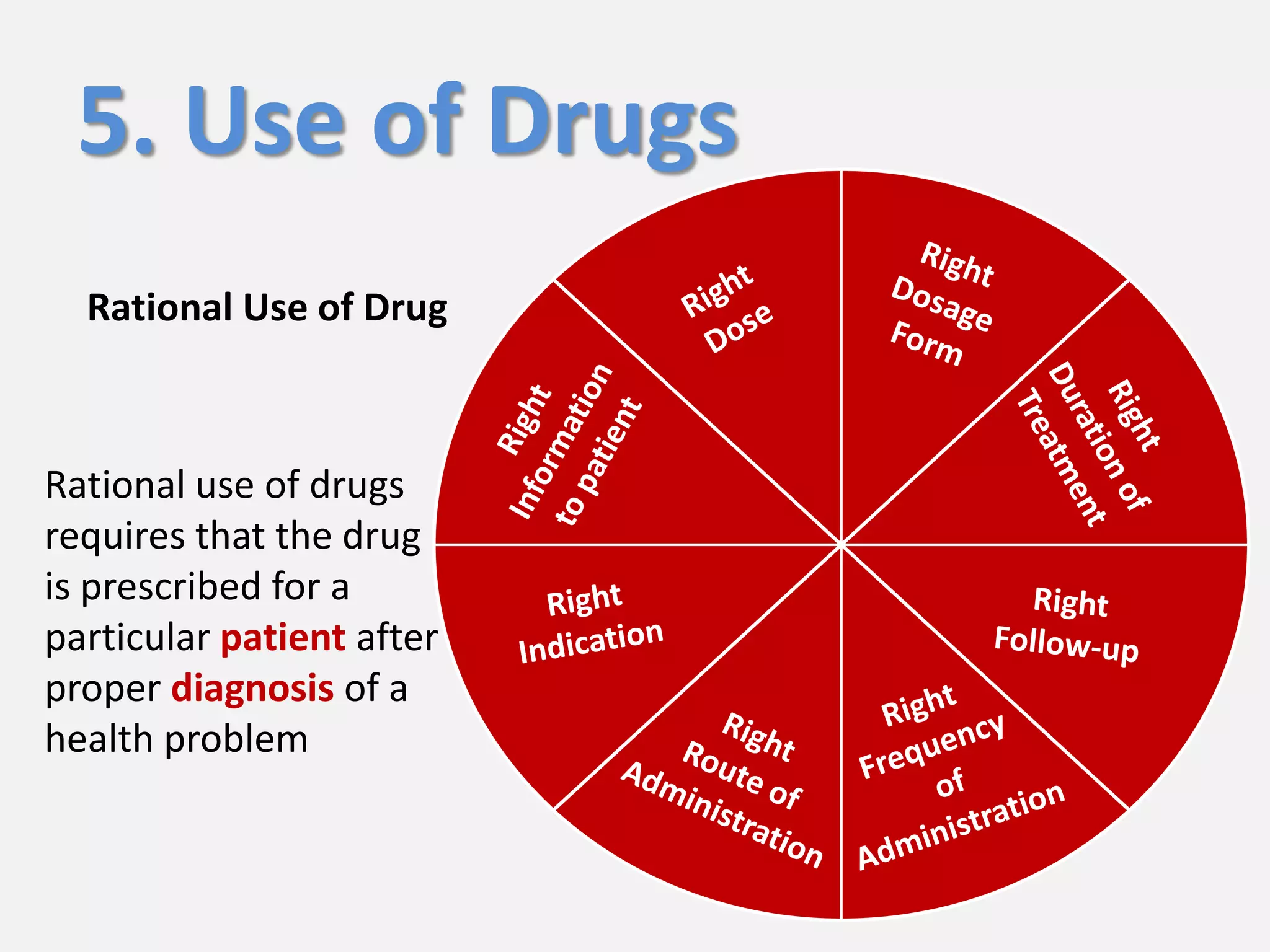 5. Use of Drugs

Rational Use of Drug

Rational use of drugs requires that the drug is prescribed for a particular patient after proper diagnosis of a health problem

Right Dose

Right Dosage Form

Right Duration of Treatment

Right Follow-up

Right Frequency of Administration

Right Route of Administration

Right Indication

Right Information to patient